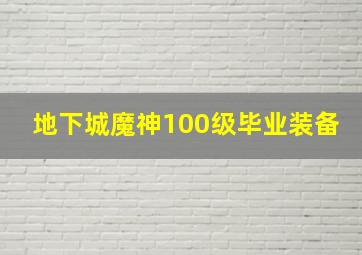 地下城魔神100级毕业装备